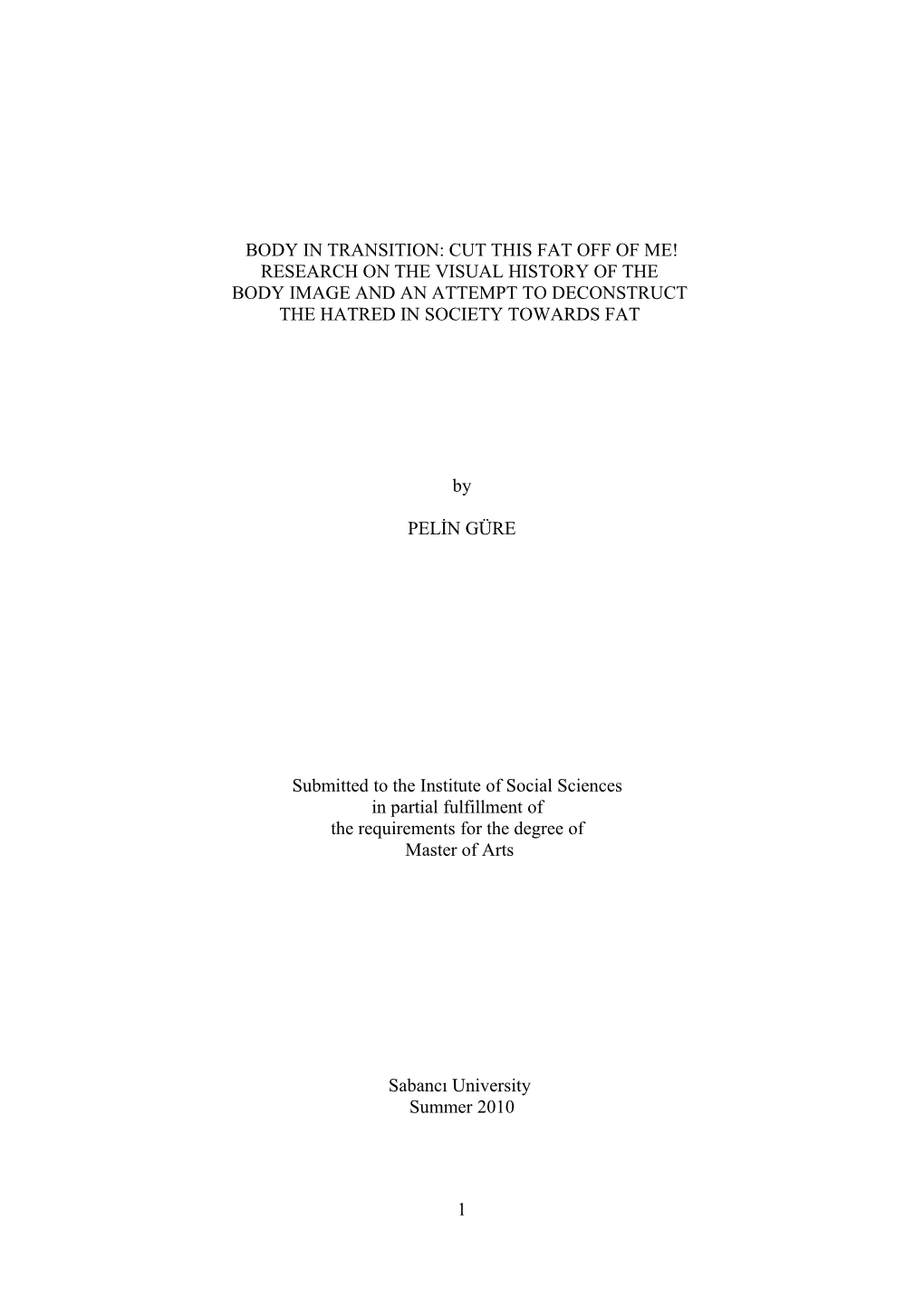 BODY IN TRANSITION: CUT THIS FAT OFF OF ME! RESEARCH ON THE VISUAL HISTORY OF THE BODY IMAGE AND AN ATTEMPT TO DECONSTRUCT THE HATRED IN SOCIETY TOWARDS FAT

by

PELİN GÜRE

Submitted to the Institute of Social Sciences in partial fulfillment of the requirements for the degree of Master of Arts

Sabancı University Summer 2010

1